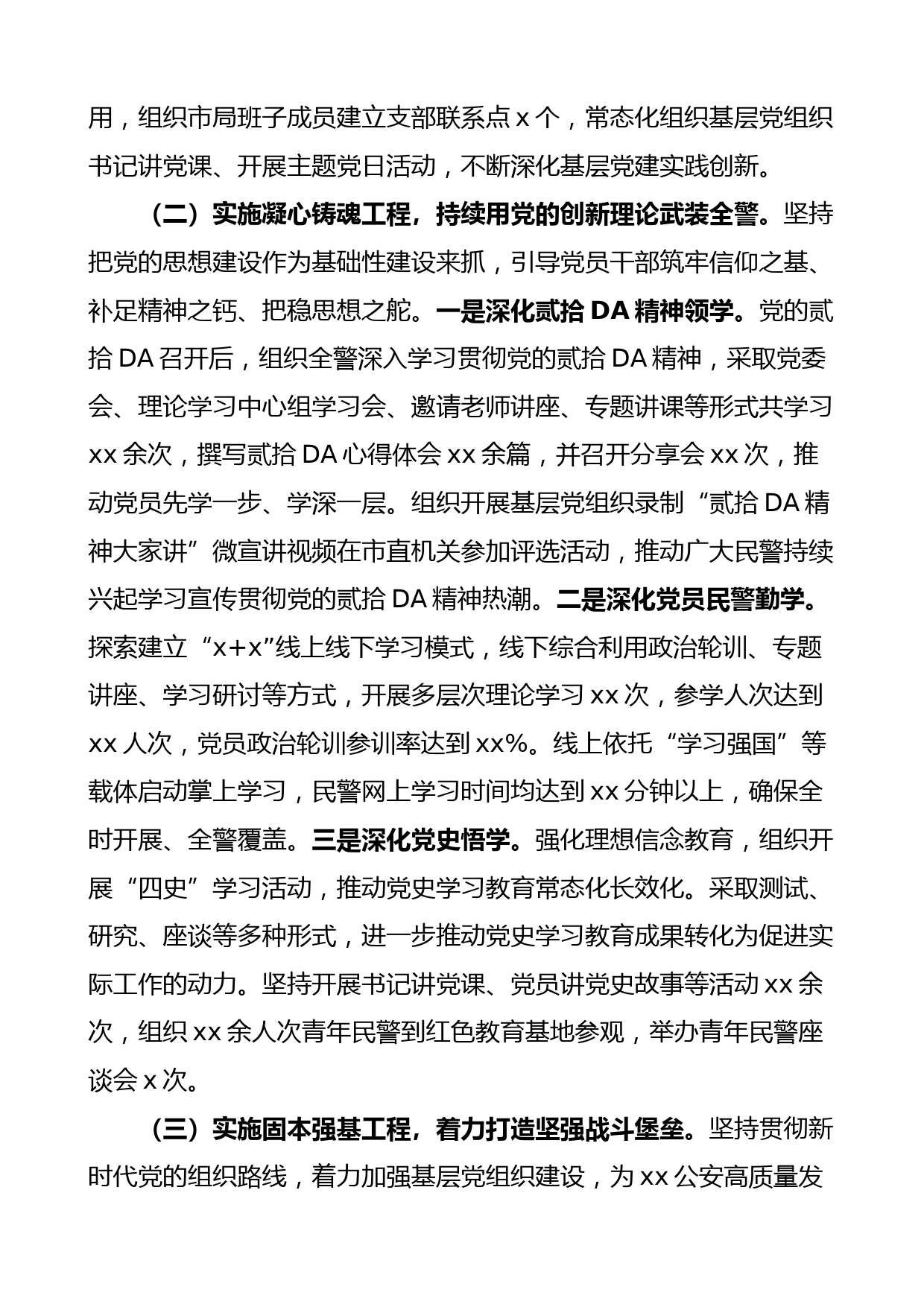 用，组织市局班子成员建立支部联系点 x 个，常态化组织基层党组织书记讲党课、开展主题党日活动，不断深化基层党建实践创新。

（二）实施凝心铸魂工程，持续用党的创新理论武装全警。坚持把党的思想建设作为基础性建设来抓，引导党员干部筑牢信仰之基、补足精神之钙、把稳思想之舵。一是深化贰拾 DA 精神领学。党的贰拾 DA 召开后，组织全警深入学习贯彻党的贰拾 DA 精神，采取党委会、理论学习中心组学习会、邀请老师讲座、专题讲课等形式共学习 xx 余次，撰写贰拾 DA 心得体会 xx 余篇，并召开分享会 xx 次，推动党员先学一步、学深一层。组织开展基层党组织录制“贰拾 DA 精神大家讲”微宣讲视频在市直机关参加评选活动，推动广大民警持续兴起学习宣传贯彻党的贰拾 DA 精神热潮。二是深化党员民警勤学。探索建立“x+x”线上线下学习模式，线下综合利用政治轮训、专题讲座、学习研讨等方式，开展多层次理论学习 xx 次，参学人次达到 xx 人次，党员政治轮训参训率达到 xx%。线上依托“学习强国”等载体启动掌上学习，民警网上学习时间均达到 xx 分钟以上，确保全时开展、全警覆盖。三是深化党史悟学。强化理想信念教育，组织开展“四史”学习活动，推动党史学习教育常态化长效化。采取测试、研究、座谈等多种形式，进一步推动党史学习教育成果转化为促进实际工作的动力。坚持开展书记讲党课、党员讲党史故事等活动 xx 余次，组织 xx 余人次青年民警到红色教育基地参观，举办青年民警座谈会 x 次。

（三）实施固本强基工程，着力打造坚强战斗堡垒。坚持贯彻新时代党的组织路线，着力加强基层党组织建设，为 xx 公安高质量发